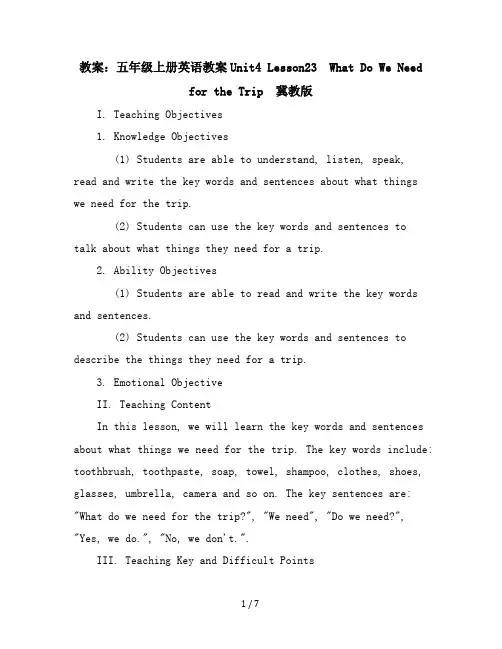 教案：五年级上册英语教案Unit4 Lesson23 What Do We Need for the Trip 冀教版

I. Teaching Objectives

1. Knowledge Objectives

(1) Students are able to understand, listen, speak, read and write the key words and sentences about what things we need for the trip.

(2) Students can use the key words and sentences to talk about what things they need for a trip.

2. Ability Objectives

(1) Students are able to read and write the key words and sentences.

(2) Students can use the key words and sentences to describe the things they need for a trip.

3. Emotional Objective

II. Teaching Content

In this lesson, we will learn the key words and sentences about what things we need for the trip. The key words include: toothbrush, toothpaste, soap, towel, shampoo, clothes, shoes, glasses, umbrella, camera and so on. The key sentences are: "What do we need for the trip?", "We need", "Do we need?", "Yes, we do.", "No, we don't.".

III. Teaching Key and Difficult Points

1 / 7